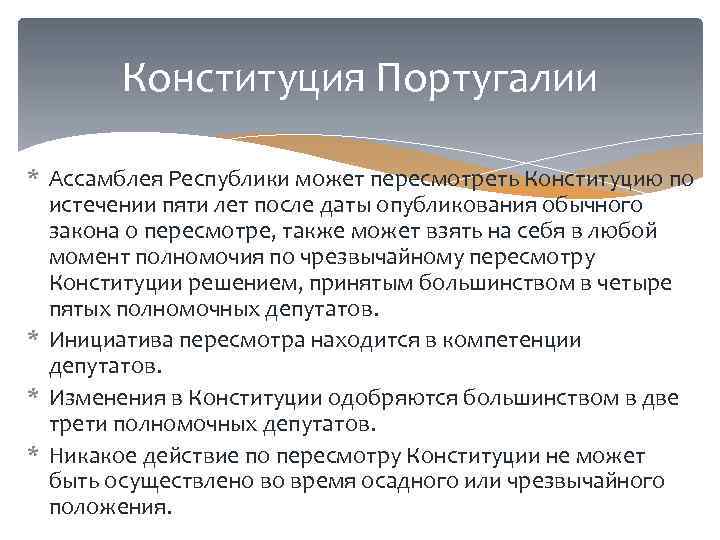 Конституция Португалии

* Ассамблея Республики может пересмотреть Конституцию по истечении пяти лет после даты опубликования обычного закона о пересмотре, также может взять на себя в любой момент полномочия по чрезвычайному пересмотру Конституции решением, принятым большинством в четыре пятых полномочных депутатов.
* Инициатива пересмотра находится в компетенции депутатов.
* Изменения в Конституции одобряются большинством в две трети полномочных депутатов.
* Никакое действие по пересмотру Конституции не может быть осуществлено во время осадного или чрезвычайного положения.